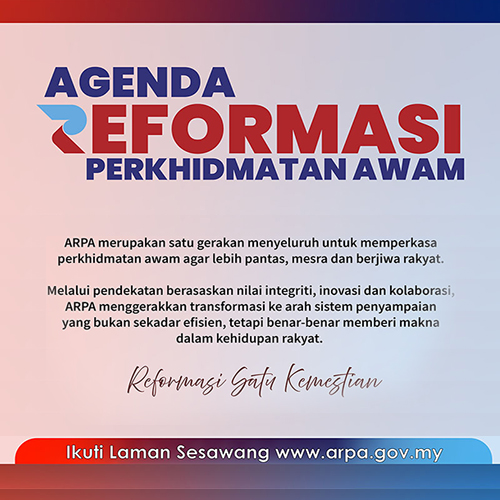 AGENDA
REFORMASI
PERKHIDMATAN AWAM

ARPA merupakan satu gerakan menyeluruh untuk memperkasa perkhidmatan awam agar lebih pantas, mesra dan berjiwa rakyat.

Melalui pendekatan berasaskan nilai integriti, inovasi dan kolaborasi, ARPA menggerakkan transformasi ke arah sistem penyampaian yang bukan sekadar efisien, tetapi benar-benar memberi makna dalam kehidupan rakyat.

Reformasi Satu Kemestian

Ikuti Laman Sesawang www.arpa.gov.my